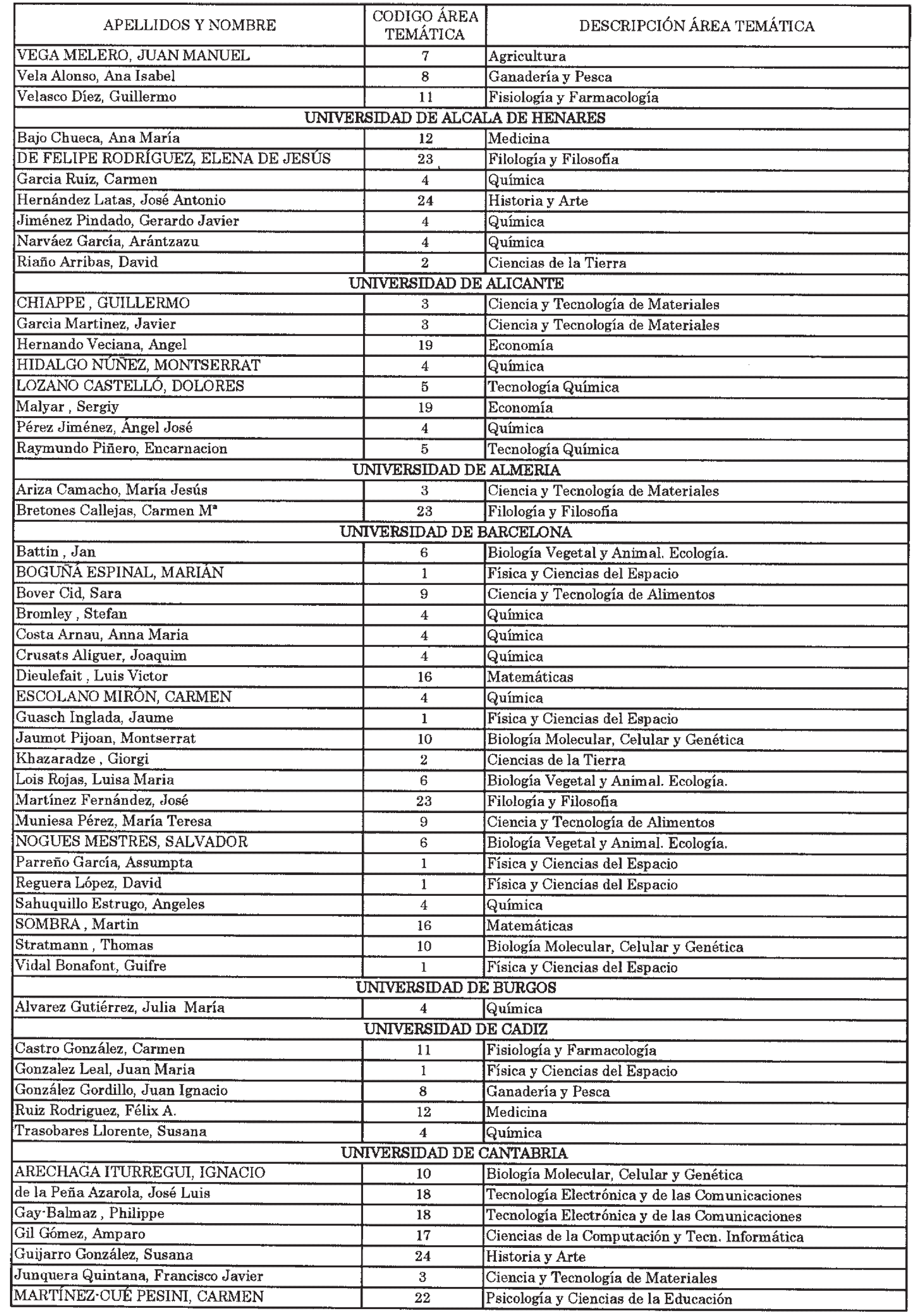 | APELLIDOS Y NOMBRE | CODIGO ÁREA TEMÁTICA | DESCRIPCIÓN ÁREA TEMÁTICA |
|---|---|---|
| VEGA MELERO, JUAN MANUEL | 7 | Agricultura |
| Vela Alonso, Ana Isabel | 8 | Ganadería y Pesca |
| Velasco Díez, Guillermo | 11 | Fisiología y Farmacología |
| UNIVERSIDAD DE ALCALA DE HENARES | | |
| Bajo Chueca, Ana María | 12 | Medicina |
| DE FELIPE RODRÍGUEZ, ELENA DE JESÚS | 23 | Filología y Filosofía |
| Garcia Ruiz, Carmen | 4 | Química |
| Hernández Latas, José Antonio | 24 | Historia y Arte |
| Jiménez Pindado, Gerardo Javier | 4 | Química |
| Narváez García, Arántzazu | 4 | Química |
| Riaño Arribas, David | 2 | Ciencias de la Tierra |
| UNIVERSIDAD DE ALICANTE | | |
| CHIAPPE , GUILLERMO | 3 | Ciencia y Tecnología de Materiales |
| Garcia Martinez, Javier | 3 | Ciencia y Tecnología de Materiales |
| Hernando Veciana, Angel | 19 | Economía |
| HIDALGO NÚÑEZ, MONTSERRAT | 4 | Química |
| LOZANO CASTELLÓ, DOLORES | 5 | Tecnología Química |
| Malyar , Sergiy | 19 | Economía |
| Pérez Jiménez, Ángel José | 4 | Química |
| Raymundo Piñero, Encarnacion | 5 | Tecnología Química |
| UNIVERSIDAD DE ALMERIA | | |
| Ariza Camacho, María Jesús | 3 | Ciencia y Tecnología de Materiales |
| Bretones Callejas, Carmen Mª | 23 | Filología y Filosofía |
| UNIVERSIDAD DE BARCELONA | | |
| Battin , Jan | 6 | Biología Vegetal y Animal. Ecología. |
| BOGUÑÁ ESPINAL, MARIÁN | 1 | Física y Ciencias del Espacio |
| Bover Cid, Sara | 9 | Ciencia y Tecnología de Alimentos |
| Bromley , Stefan | 4 | Química |
| Costa Arnau, Anna Maria | 4 | Química |
| Crusats Aliguer, Joaquim | 4 | Química |
| Dieulefait , Luis Victor | 16 | Matemáticas |
| ESCOLANO MIRÓN, CARMEN | 4 | Química |
| Guasch Inglada, Jaume | 1 | Física y Ciencias del Espacio |
| Jaumot Pijoan, Montserrat | 10 | Biología Molecular, Celular y Genética |
| Khazaradze , Giorgi | 2 | Ciencias de la Tierra |
| Lois Rojas, Luisa Maria | 6 | Biología Vegetal y Animal. Ecología. |
| Martínez Fernández, José | 23 | Filología y Filosofía |
| Muniesa Pérez, María Teresa | 9 | Ciencia y Tecnología de Alimentos |
| NOGUES MESTRES, SALVADOR | 6 | Biología Vegetal y Animal. Ecología. |
| Parreño García, Assumpta | 1 | Física y Ciencias del Espacio |
| Reguera López, David | 1 | Física y Ciencias del Espacio |
| Sahuquillo Estrugo, Angeles | 4 | Química |
| SOMBRA , Martin | 16 | Matemáticas |
| Stratmann , Thomas | 10 | Biología Molecular, Celular y Genética |
| Vidal Bonafont, Guifre | 1 | Física y Ciencias del Espacio |
| UNIVERSIDAD DE BURGOS | | |
| Alvarez Gutiérrez, Julia María | 4 | Química |
| UNIVERSIDAD DE CADIZ | | |
| Castro González, Carmen | 11 | Fisiología y Farmacología |
| Gonzalez Leal, Juan Maria | 1 | Física y Ciencias del Espacio |
| González Gordillo, Juan Ignacio | 8 | Ganadería y Pesca |
| Ruiz Rodriguez, Félix A. | 12 | Medicina |
| Trasobares Llorente, Susana | 4 | Química |
| UNIVERSIDAD DE CANTABRIA | | |
| ARECHAGA ITURREGUI, IGNACIO | 10 | Biología Molecular, Celular y Genética |
| de la Peña Azarola, José Luis | 18 | Tecnología Electrónica y de las Comunicaciones |
| Gay-Balmaz , Philippe | 18 | Tecnología Electrónica y de las Comunicaciones |
| Gil Gómez, Amparo | 17 | Ciencias de la Computación y Tecn. Informática |
| Guijarro González, Susana | 24 | Historia y Arte |
| Junquera Quintana, Francisco Javier | 3 | Ciencia y Tecnología de Materiales |
| MARTÍNEZ-CUÉ PESINI, CARMEN | 22 | Psicología y Ciencias de la Educación |